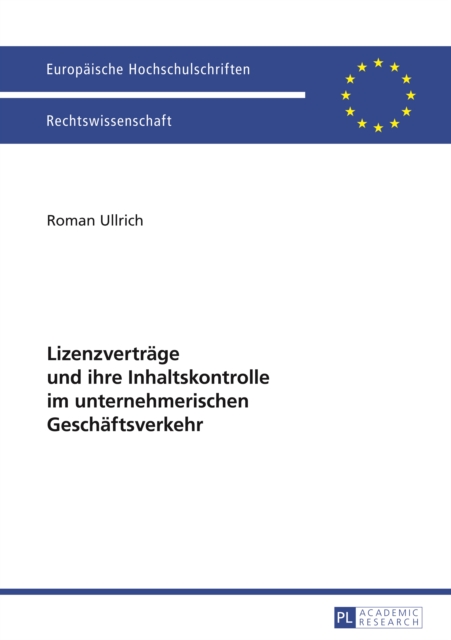 Europäische Hochschulschriften

Rechtswissenschaft

Roman Ullrich

Lizenzverträge und ihre Inhaltskontrolle im unternehmerischen Geschäftsverkehr

PL ACADEMIC RESEARCH